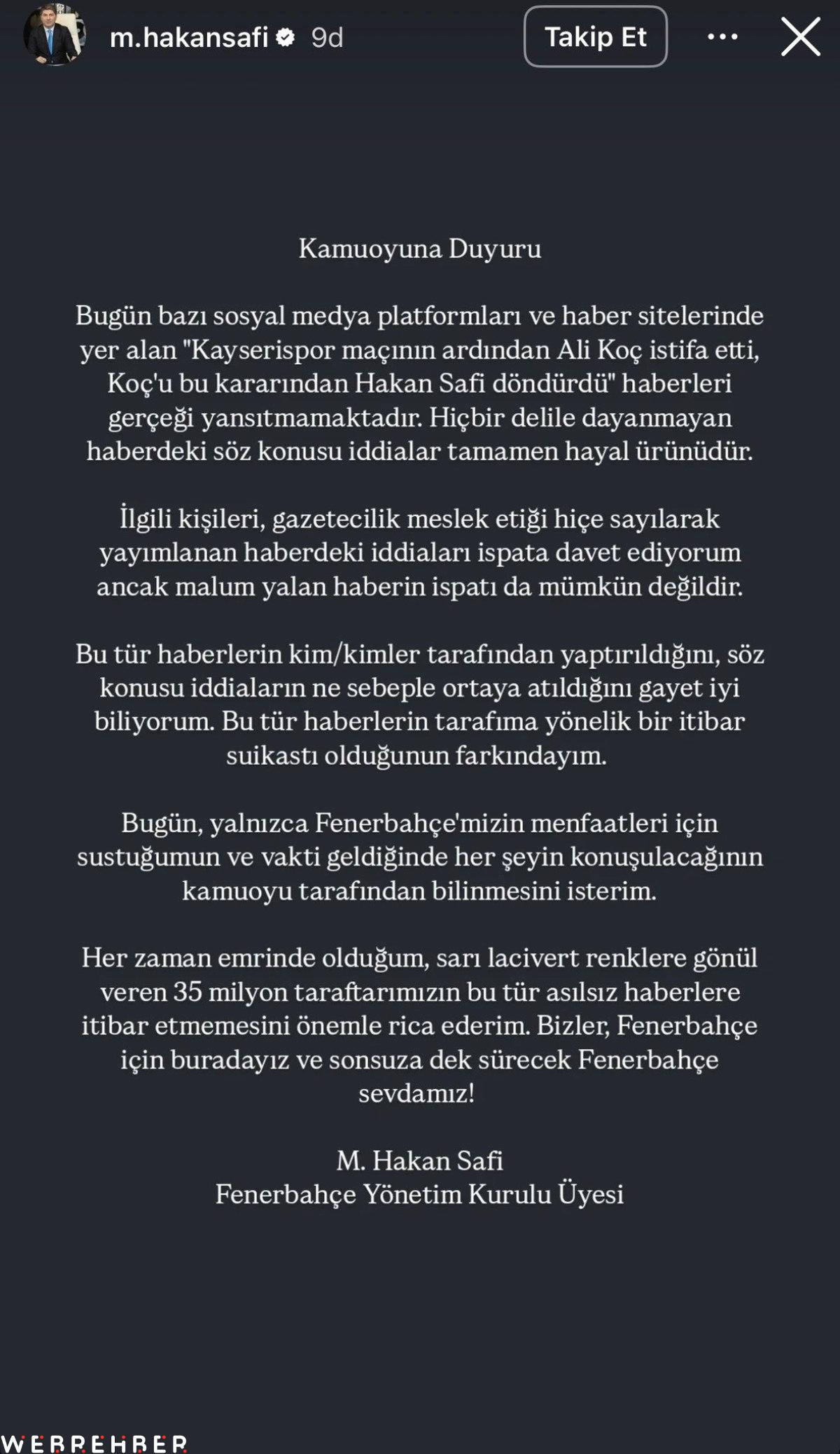 m.hakansafi 9d

Takip Et

Kamuoyuna Duyuru

Bugün bazı sosyal medya platformları ve haber sitelerinde yer alan "Kayserispor maçının ardından Ali Koç istifa etti, Koç'u bu kararından Hakan Safi döndürdü" haberleri gerçeği yansıtmamaktadır. Hiçbir delile dayanmayan haberdeki söz konusu iddialar tamamen hayal ürünüdür.

İlgili kişileri, gazetecilik meslek etiği hiçe sayılarak yayımlanan haberdeki iddiaları ispata davet ediyorum ancak malum yalan haberin ispatı da mümkün değildir.

Bu tür haberlerin kim/kimler tarafından yaptırıldığını, söz konusu iddiaların ne sebeple ortaya atıldığını gayet iyi biliyorum. Bu tür haberlerin tarafıma yönelik bir itibar suikastı olduğunun farkındayım.

Bugün, yalnızca Fenerbahçe'mizin menfaatleri için sustuğumun ve vakti geldiğinde her şeyin konuşulacağının kamuoyu tarafından bilinmesini isterim.

Her zaman emrinde olduğum, sarı lacivert renklere gönül veren 35 milyon taraftarımızın bu tür asılsız haberlere itibar etmemesini önemle rica ederim. Bizler, Fenerbahçe için buradayız ve sonsuza dek sürecek Fenerbahçe sevdamız!

M. Hakan Safi
Fenerbahçe Yönetim Kurulu Üyesi

WEBREHBER